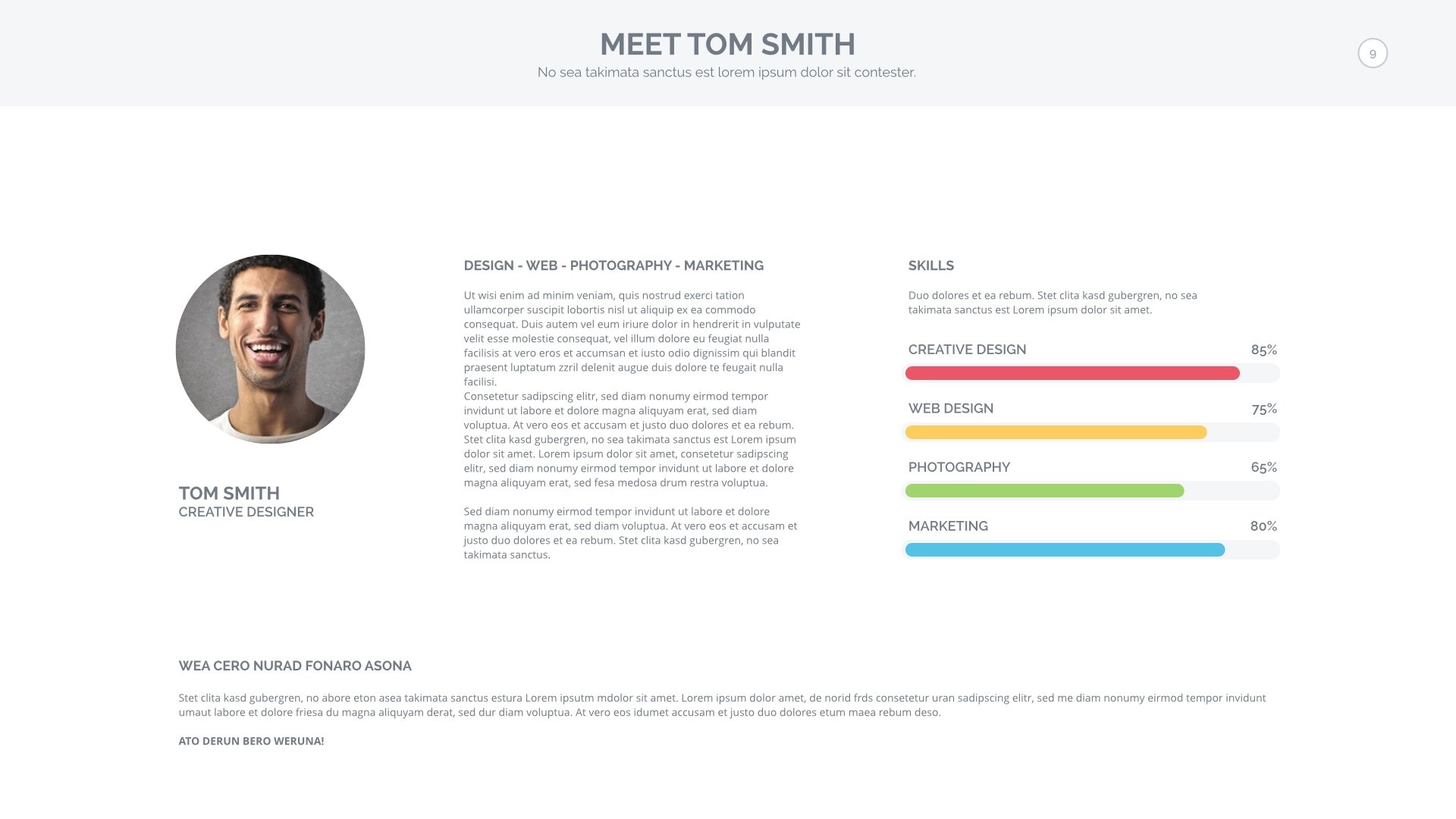 MEET TOM SMITH
No sea takimata sanctus est lorem ipsum dolor sit contester.

9

TOM SMITH
CREATIVE DESIGNER

DESIGN - WEB - PHOTOGRAPHY - MARKETING

Ut wisi enim ad minim veniam, quis nostrud exerci tation ullamcorper suscipit lobortis nisl ut aliquip ex ea commodo consequat. Duis autem vel eum iriure dolor in hendrerit in vulputate velit esse molestie consequat, vel illum dolore eu feugiat nulla facilisis at vero eros et accumsan et iusto odio dignissim qui blandit praesent luptatum zzril delenit augue duis dolore te feugait nulla facilisi.
Consetetur sadipscing elitr, sed diam nonumy eirmod tempor invidunt ut labore et dolore magna aliquyam erat, sed diam voluptua. At vero eos et accusam et justo duo dolores et ea rebum. Stet clita kasd gubergren, no sea takimata sanctus est Lorem ipsum dolor sit amet. Lorem ipsum dolor sit amet, consetetur sadipscing elitr, sed diam nonumy eirmod tempor invidunt ut labore et dolore magna aliquyam erat, sed fesa medosa drum restra voluptua.

Sed diam nonumy eirmod tempor invidunt ut labore et dolore magna aliquyam erat, sed diam voluptua. At vero eos et accusam et justo duo dolores et ea rebum. Stet clita kasd gubergren, no sea takimata sanctus.

SKILLS

Duo dolores et ea rebum. Stet clita kasd gubergren, no sea takimata sanctus est Lorem ipsum dolor sit amet.

CREATIVE DESIGN 85%

WEB DESIGN 75%

PHOTOGRAPHY 65%

MARKETING 80%

WEA CERO NURAD FONARO ASONA

Stet clita kasd gubergren, no abore eton asea takimata sanctus estura Lorem ipsutm mdolor sit amet. Lorem ipsum dolor amet, de norid frds consetetur uran sadipscing elitr, sed me diam nonumy eirmod tempor invidunt umaut labore et dolore friesa du magna aliquyam derat, sed dur diam voluptua. At vero eos idumet accusam et justo duo dolores etum maea rebum deso.

ATO DERUN BERO WERUNA!